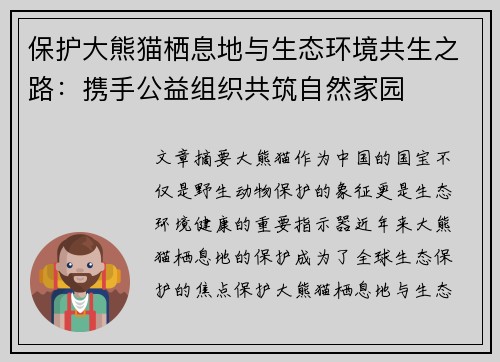 保护大熊猫栖息地与生态环境共生之路：携手公益组织共筑自然家园

文章摘要大熊猫作为中国的国宝不仅是野生动物保护的象征更是生态环境健康的重要指示器近年来大熊猫栖息地的保护成为了全球生态保护的焦点保护大熊猫栖息地与生态